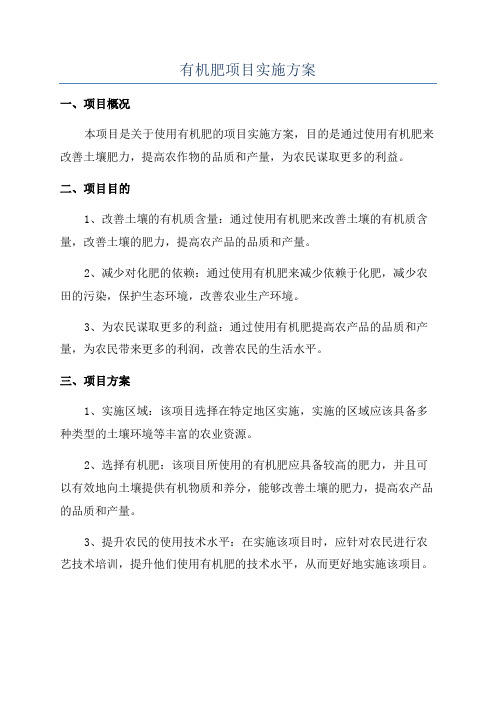 有机肥项目实施方案

一、项目概况

本项目是关于使用有机肥的项目实施方案，目的是通过使用有机肥来改善土壤肥力，提高农作物的品质和产量，为农民谋取更多的利益。

二、项目目的

1、改善土壤的有机质含量：通过使用有机肥来改善土壤的有机质含量，改善土壤的肥力，提高农产品的品质和产量。

2、减少对化肥的依赖：通过使用有机肥来减少依赖于化肥，减少农田的污染，保护生态环境，改善农业生产环境。

3、为农民谋取更多的利益：通过使用有机肥提高农产品的品质和产量，为农民带来更多的利润，改善农民的生活水平。

三、项目方案

1、实施区域：该项目选择在特定地区实施，实施的区域应该具备多种类型的土壤环境等丰富的农业资源。

2、选择有机肥：该项目所使用的有机肥应具备较高的肥力，并且可以有效地向土壤提供有机物质和养分，能够改善土壤的肥力，提高农产品的品质和产量。

3、提升农民的使用技术水平：在实施该项目时，应针对农民进行农艺技术培训，提升他们使用有机肥的技术水平，从而更好地实施该项目。